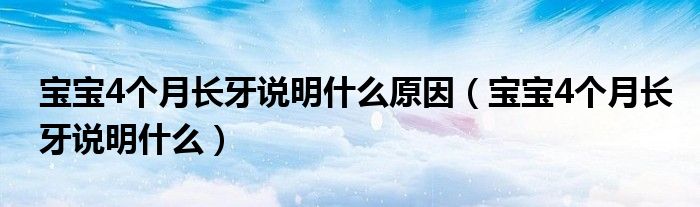 宝宝4个月长牙说明什么原因（宝宝4个月长牙说明什么）